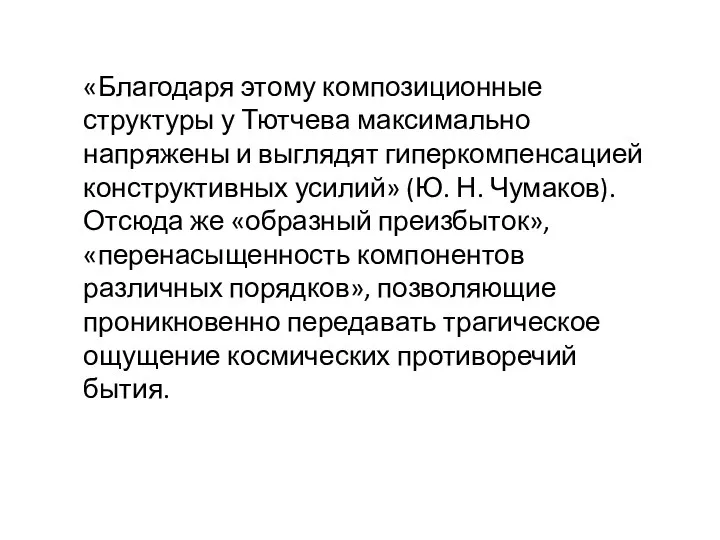 «Благодаря этому композиционные структуры у Тютчева максимально напряжены и выглядят гиперкомпенсацией конструктивных усилий» (Ю. Н. Чумаков). Отсюда же «образный преизбыток», «перенасыщенность компонентов различных порядков», позволяющие проникновенно передавать трагическое ощущение космических противоречий бытия.